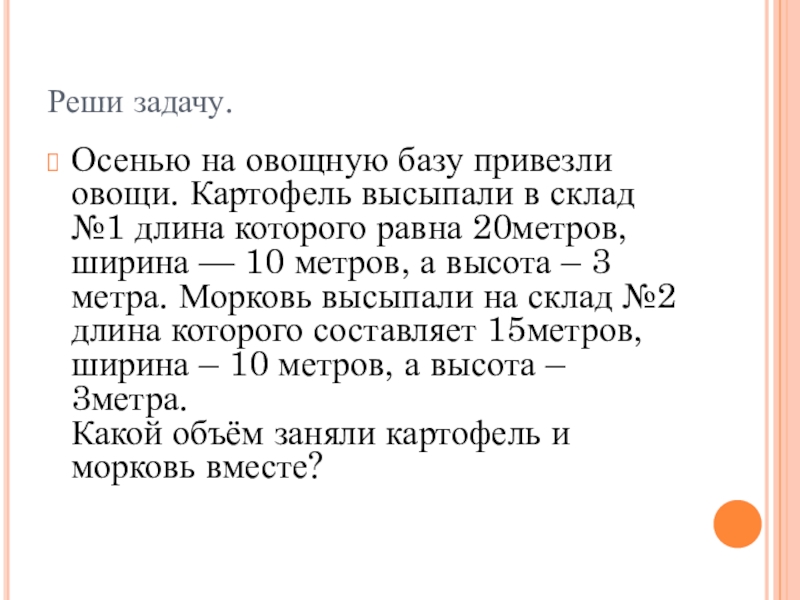 Реши задачу.

Осенью на овощную базу привезли овощи. Картофель высыпали в склад №1 длина которого равна 20метров, ширина — 10 метров, а высота – 3 метра. Морковь высыпали на склад №2 длина которого составляет 15метров, ширина – 10 метров, а высота – 3метра.
Какой объём заняли картофель и морковь вместе?